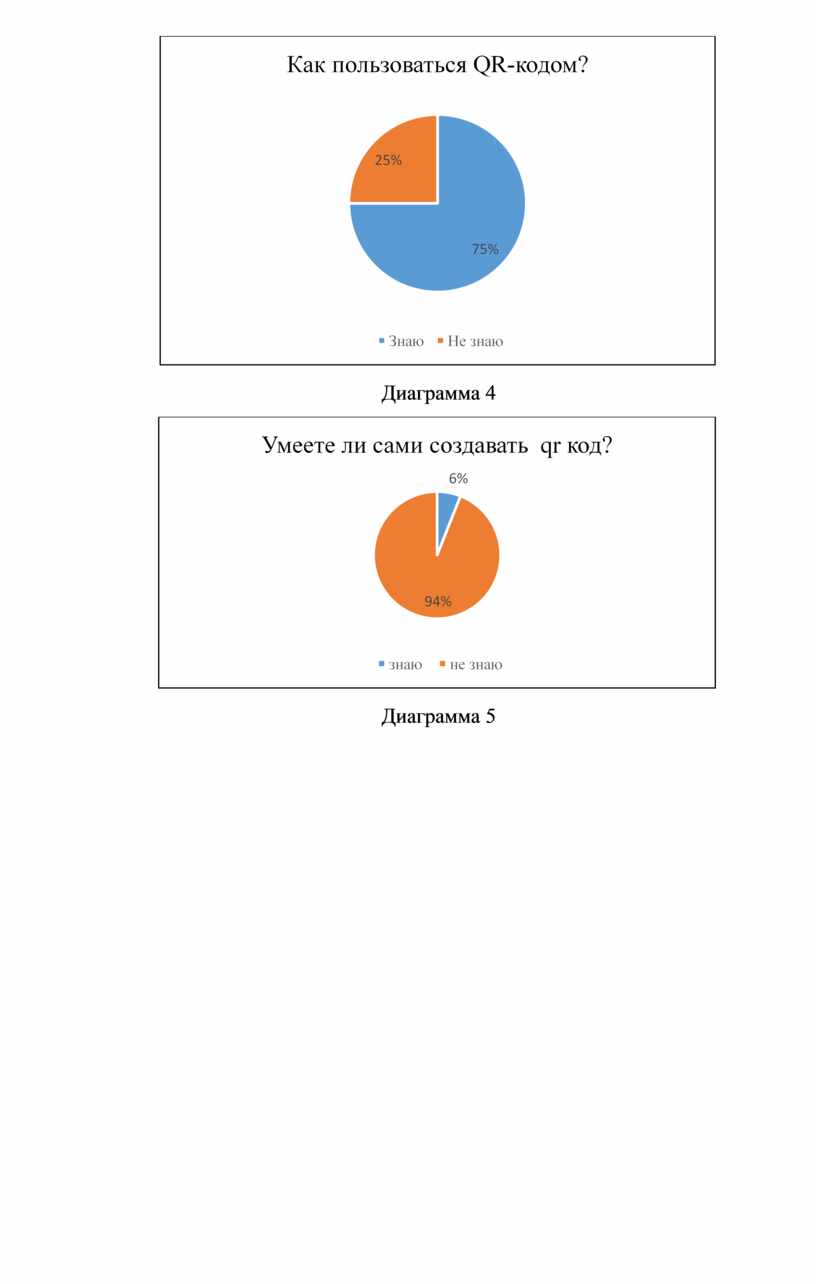 Как пользоваться QR-кодом?

25%

75%

Знаю Не знаю

Диаграмма 4

Умеете ли сами создавать qr код?

6%

94%

знаю не знаю

Диаграмма 5